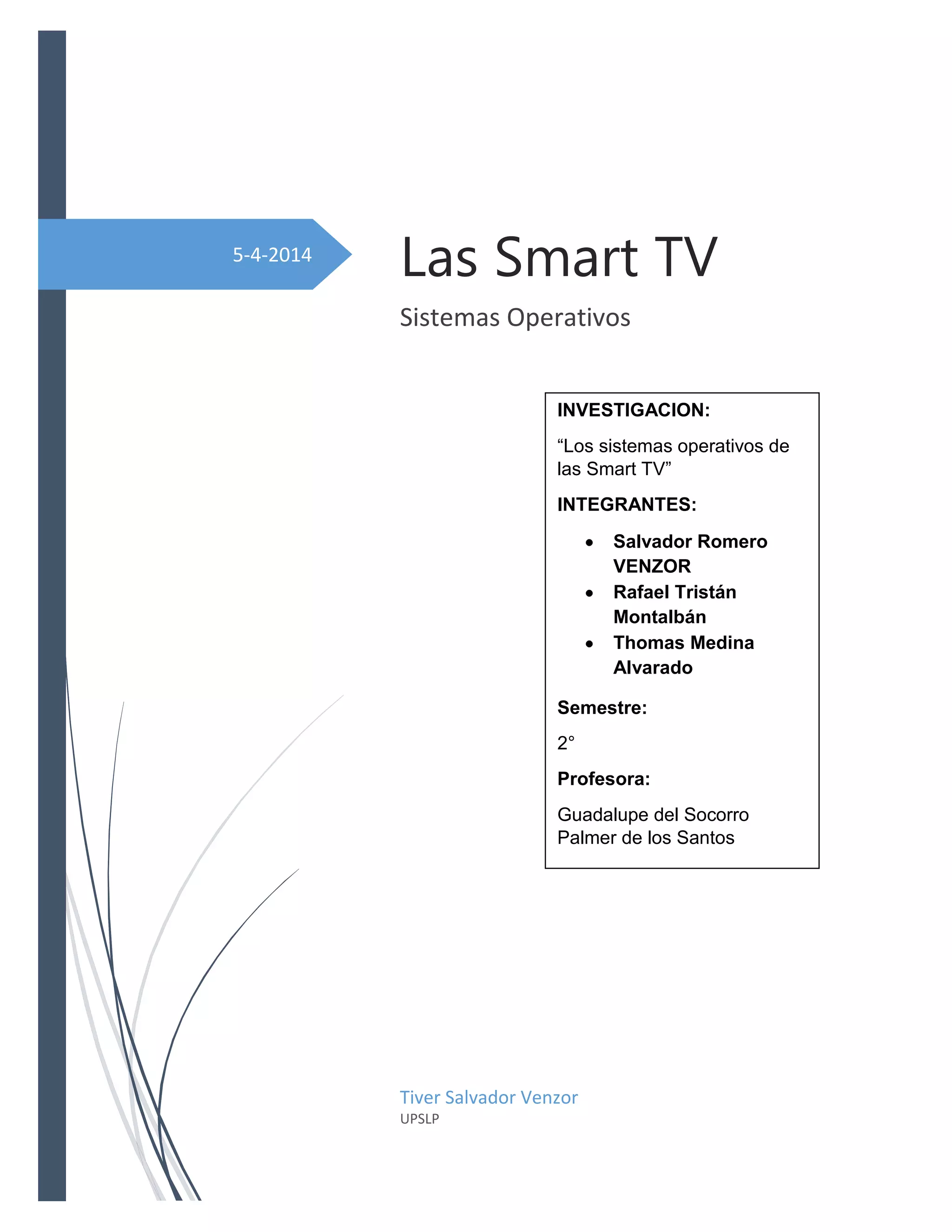 5-4-2014

Las Smart TV

Sistemas Operativos

INVESTIGACION:

"Los sistemas operativos de las Smart TV"

INTEGRANTES:

• Salvador Romero VENZOR
• Rafael Tristán Montalbán
• Thomas Medina Alvarado

Semestre:

2°

Profesora:

Guadalupe del Socorro Palmer de los Santos

Tiver Salvador Venzor
UPSLP